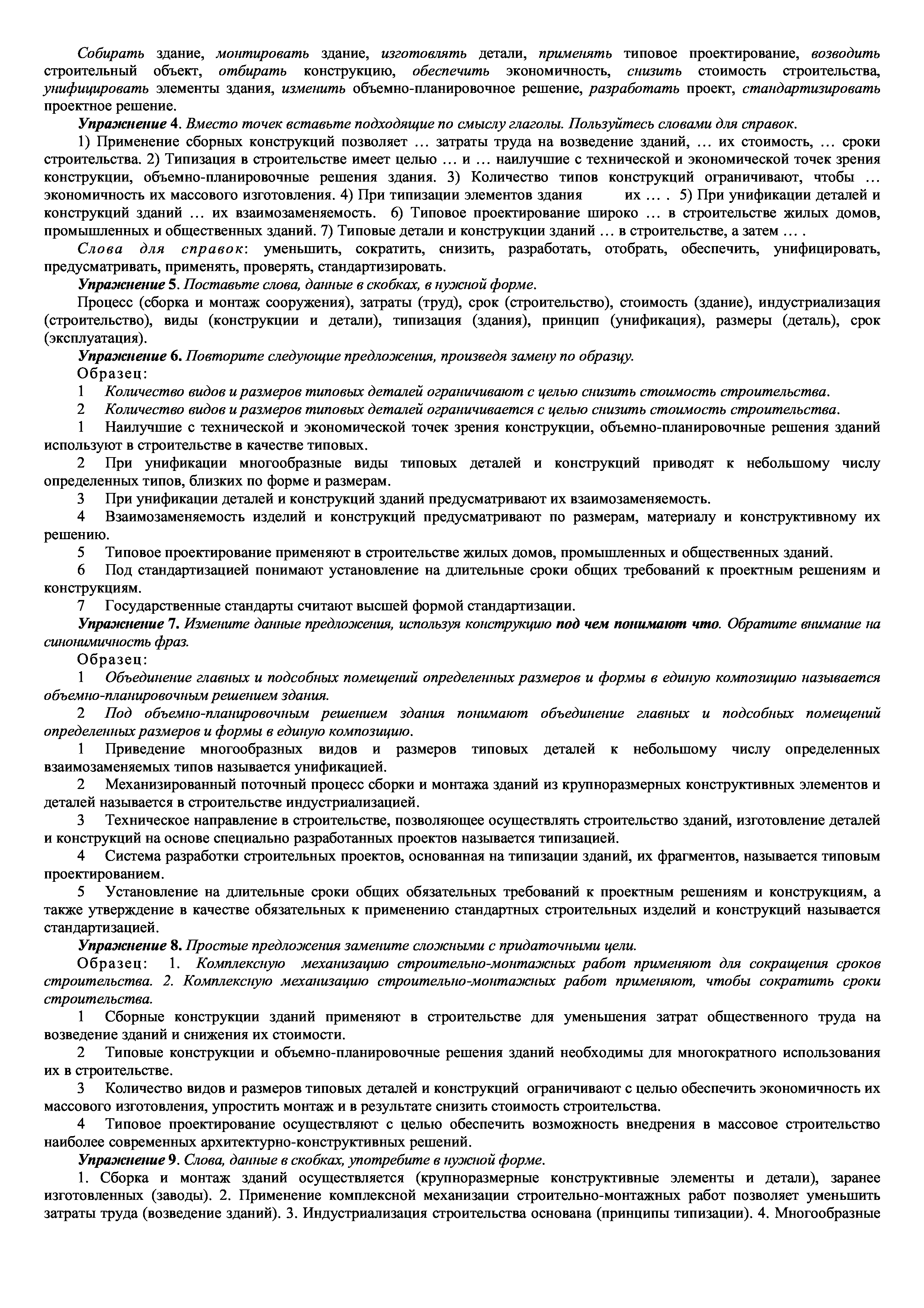 Собирать здание, монтировать здание, изготовлять детали, применять типовое проектирование, возводить строительный объект, отбирать конструкцию, обеспечить экономичность, снизить стоимость строительства, унифицировать элементы здания, изменить объемно-планировочное решение, разработать проект, стандартизировать проектное решение.

Упражнение 4. Вместо точек вставьте подходящие по смыслу глаголы. Пользуйтесь словами для справок.

1) Применение сборных конструкций позволяет … затраты труда на возведение зданий, … их стоимость, … сроки строительства. 2) Типизация в строительстве имеет целью … и … наилучшие с технической и экономической точек зрения конструкции, объемно-планировочные решения здания. 3) Количество типов конструкций ограничивают, чтобы … экономичность их массового изготовления. 4) При типизации элементов здания их … . 5) При унификации деталей и конструкций зданий … их взаимозаменяемость. 6) Типовое проектирование широко … в строительстве жилых домов, промышленных и общественных зданий. 7) Типовые детали и конструкции зданий … в строительстве, а затем … .

Слова для справок: уменьшить, сократить, снизить, разработать, отобрать, обеспечить, унифицировать, предусматривать, применять, проверять, стандартизировать.

Упражнение 5. Поставьте слова, данные в скобках, в нужной форме.

Процесс (сборка и монтаж сооружения), затраты (труд), срок (строительство), стоимость (здание), индустриализация (строительство), виды (конструкции и детали), типизация (здания), принцип (унификация), размеры (деталь), срок (эксплуатация).

Упражнение 6. Повторите следующие предложения, произведя замену по образцу.

Образец:

1 Количество видов и размеров типовых деталей ограничивают с целью снизить стоимость строительства.

2 Количество видов и размеров типовых деталей ограничивается с целью снизить стоимость строительства.

1 Наилучшие с технической и экономической точек зрения конструкции, объемно-планировочные решения зданий используют в строительстве в качестве типовых.

2 При унификации многообразные виды типовых деталей и конструкций приводят к небольшому числу определенных типов, близких по форме и размерам.

3 При унификации деталей и конструкций зданий предусматривают их взаимозаменяемость.

4 Взаимозаменяемость изделий и конструкций предусматривают по размерам, материалу и конструктивному их решению.

5 Типовое проектирование применяют в строительстве жилых домов, промышленных и общественных зданий.

6 Под стандартизацией понимают установление на длительные сроки общих требований к проектным решениям и конструкциям.

7 Государственные стандарты считают высшей формой стандартизации.

Упражнение 7. Измените данные предложения, используя конструкцию под чем понимают что. Обратите внимание на синонимичность фраз.

Образец:

1 Объединение главных и подсобных помещений определенных размеров и формы в единую композицию называется объемно-планировочным решением здания.

2 Под объемно-планировочным решением здания понимают объединение главных и подсобных помещений определенных размеров и формы в единую композицию.

1 Приведение многообразных видов и размеров типовых деталей к небольшому числу определенных взаимозаменяемых типов называется унификацией.

2 Механизированный поточный процесс сборки и монтажа зданий из крупноразмерных конструктивных элементов и деталей называется в строительстве индустриализацией.

3 Техническое направление в строительстве, позволяющее осуществлять строительство зданий, изготовление деталей и конструкций на основе специально разработанных проектов называется типизацией.

4 Система разработки строительных проектов, основанная на типизации зданий, их фрагментов, называется типовым проектированием.

5 Установление на длительные сроки общих обязательных требований к проектным решениям и конструкциям, а также утверждение в качестве обязательных к применению стандартных строительных изделий и конструкций называется стандартизацией.

Упражнение 8. Простые предложения замените сложными с придаточными цели.

Образец: 1. Комплексную механизацию строительно-монтажных работ применяют для сокращения сроков строительства. 2. Комплексную механизацию строительно-монтажных работ применяют, чтобы сократить сроки строительства.

1 Сборные конструкции зданий применяют в строительстве для уменьшения затрат общественного труда на возведение зданий и снижения их стоимости.

2 Типовые конструкции и объемно-планировочные решения зданий необходимы для многократного использования их в строительстве.

3 Количество видов и размеров типовых деталей и конструкций ограничивают с целью обеспечить экономичность их массового изготовления, упростить монтаж и в результате снизить стоимость строительства.

4 Типовое проектирование осуществляют с целью обеспечить возможность внедрения в массовое строительство наиболее современных архитектурно-конструктивных решений.

Упражнение 9. Слова, данные в скобках, употребите в нужной форме.

1. Сборка и монтаж зданий осуществляется (крупноразмерные конструктивные элементы и детали), заранее изготовленных (заводы). 2. Применение комплексной механизации строительно-монтажных работ позволяет уменьшить затраты труда (возведение зданий). 3. Индустриализация строительства основана (принципы типизации). 4. Многообразные